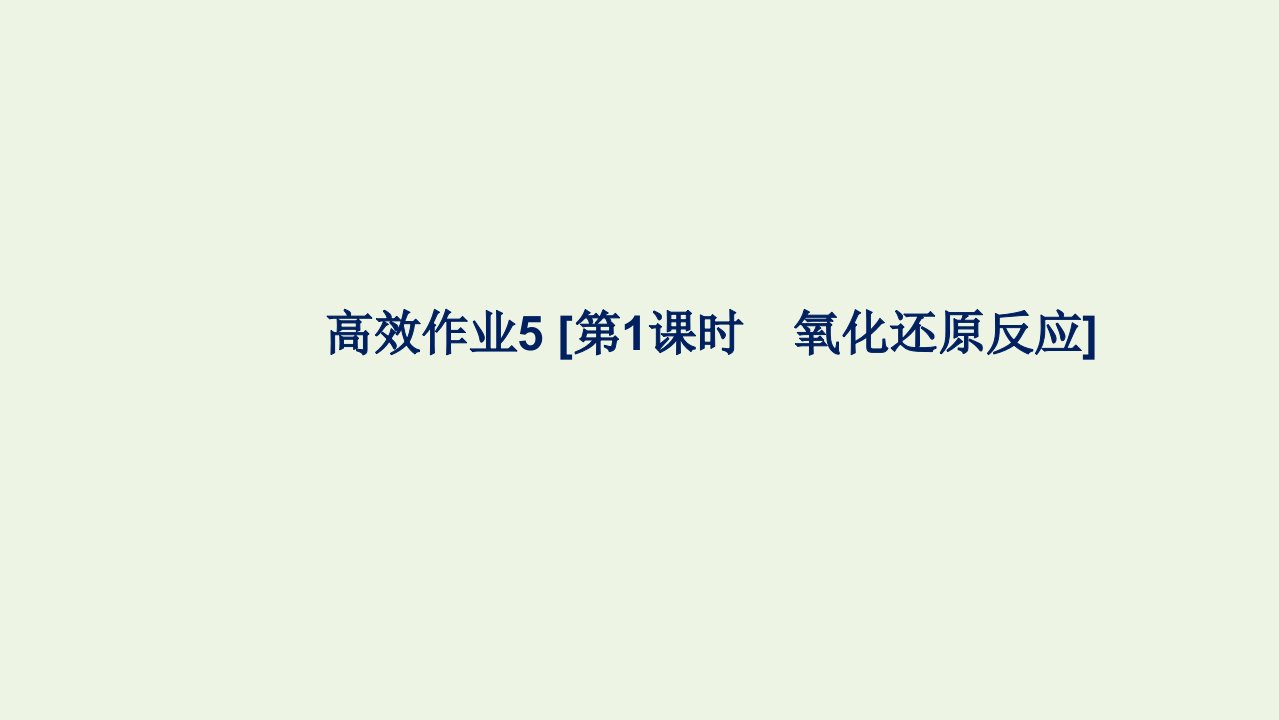 高效作业5 [第1课时　氧化还原反应]